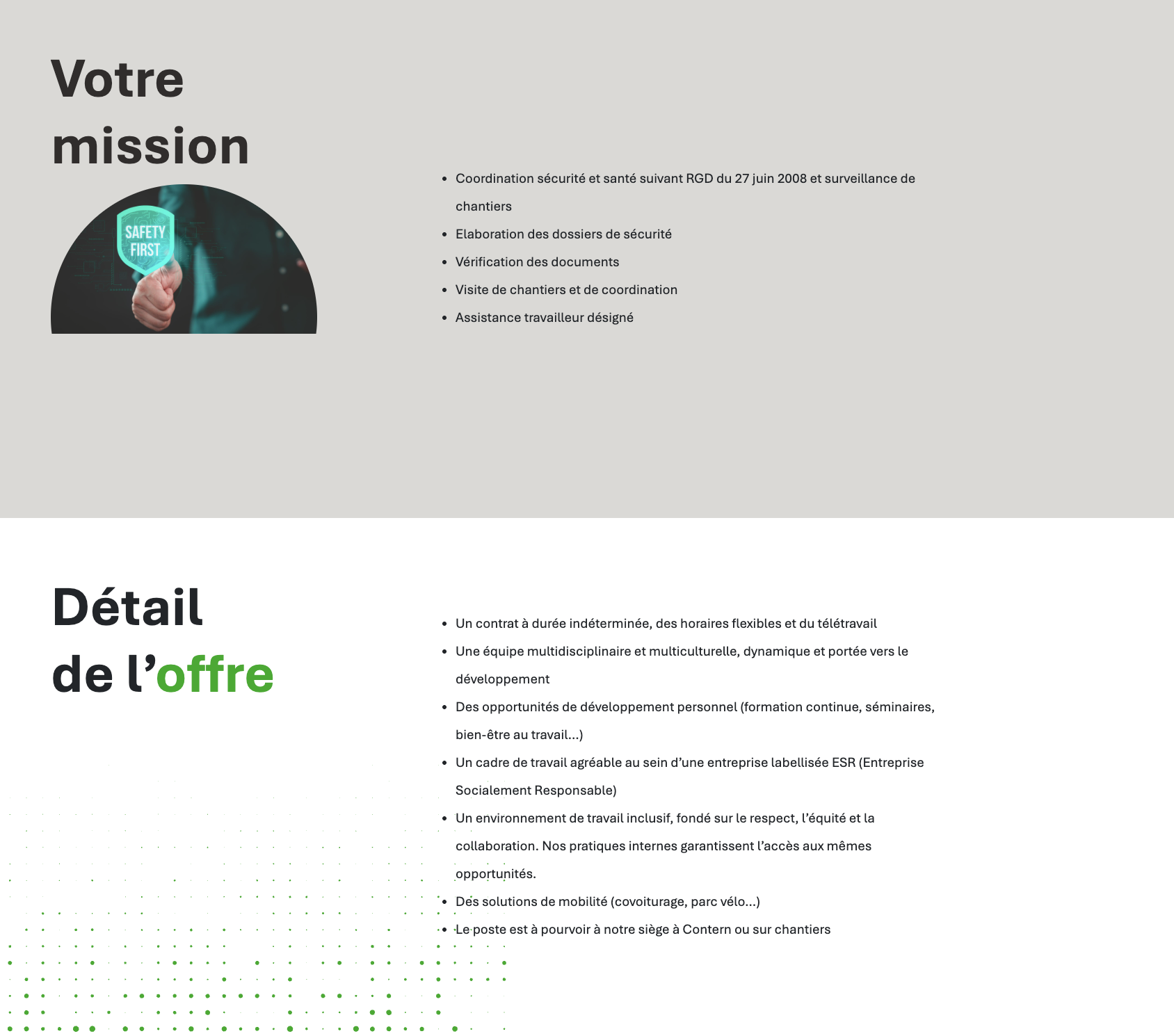 Votre mission

SAFETY FIRST

• Coordination sécurité et santé suivant RGD du 27 juin 2008 et surveillance de chantiers
• Elaboration des dossiers de sécurité
• Vérification des documents
• Visite de chantiers et de coordination
• Assistance travailleur désigné

Détail de l'offre

• Un contrat à durée indéterminée, des horaires flexibles et du télétravail
• Une équipe multidisciplinaire et multiculturelle, dynamique et portée vers le développement
• Des opportunités de développement personnel (formation continue, séminaires, bien-être au travail...)
• Un cadre de travail agréable au sein d'une entreprise labellisée ESR (Entreprise Socialement Responsable)
• Un environnement de travail inclusif, fondé sur le respect, l'équité et la collaboration. Nos pratiques internes garantissent l'accès aux mêmes opportunités.
• Des solutions de mobilité (covoiturage, parc vélo...)
• Le poste est à pourvoir à notre siège à Contern ou sur chantiers